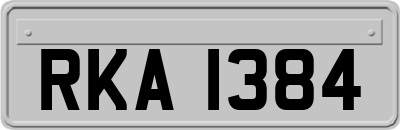 RKA 1384